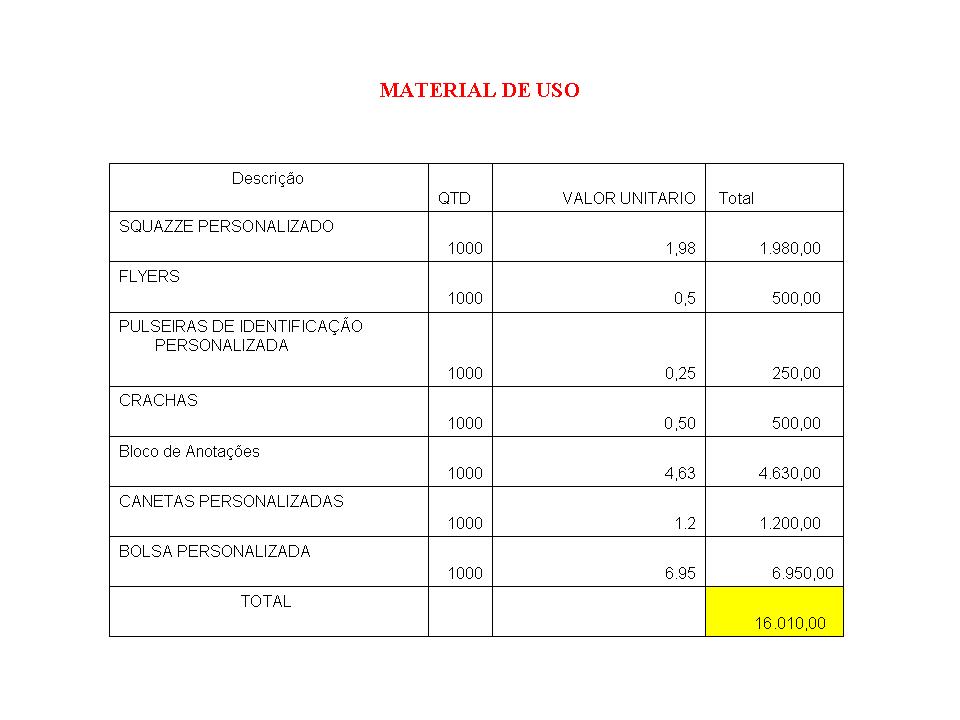 MATERIAL DE USO

| Descrição | QTD | VALOR UNITARIO | Total |
|---|---|---|---|
| SQUAZZE PERSONALIZADO | 1000 | 1,98 | 1.980,00 |
| FLYERS | 1000 | 0,5 | 500,00 |
| PULSEIRAS DE IDENTIFICAÇÃO PERSONALIZADA | 1000 | 0,25 | 250,00 |
| CRACHAS | 1000 | 0,50 | 500,00 |
| Bloco de Anotações | 1000 | 4,63 | 4.630,00 |
| CANETAS PERSONALIZADAS | 1000 | 1.2 | 1.200,00 |
| BOLSA PERSONALIZADA | 1000 | 6.95 | 6.950,00 |
| TOTAL | | | 16.010,00 |